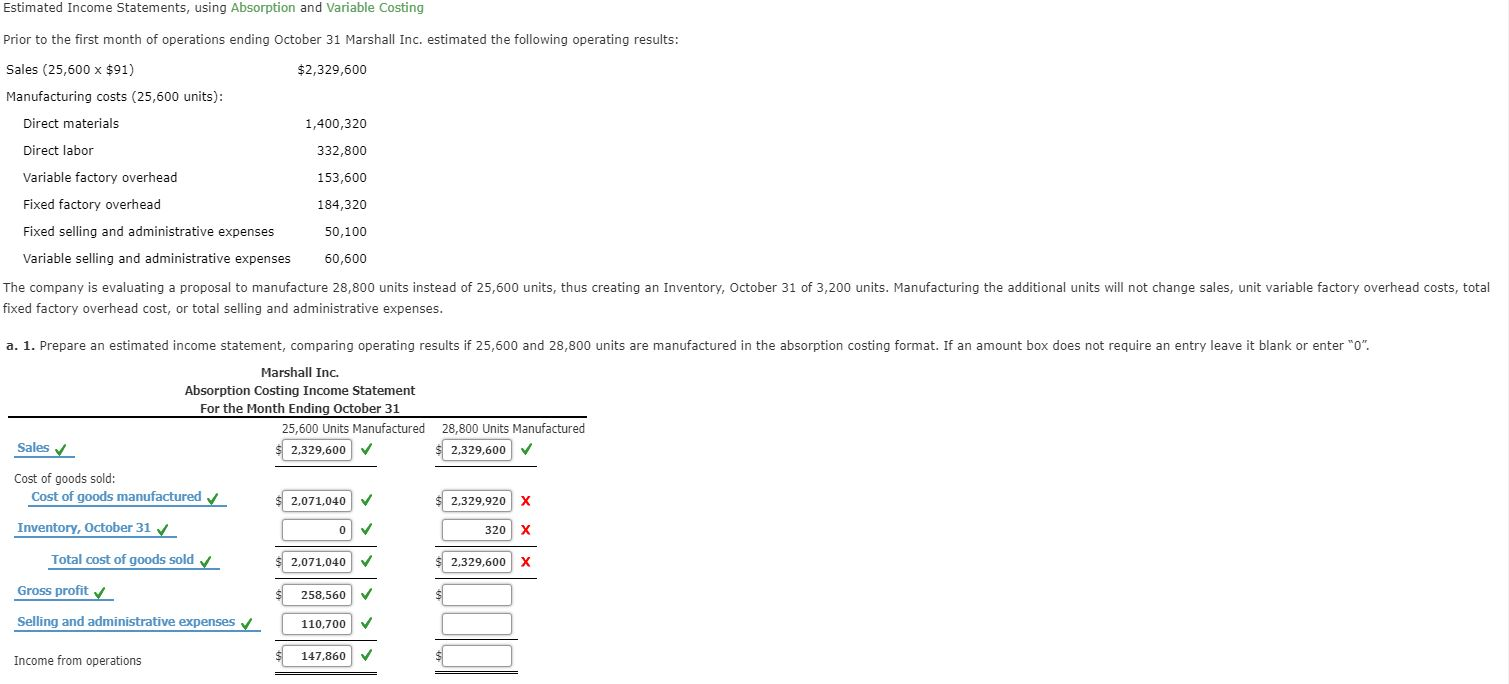 Estimated Income Statements, using Absorption and Variable Costing

Prior to the first month of operations ending October 31 Marshall Inc. estimated the following operating results:

| | |
|---|---|
| Sales (25,600 x $91) | $2,329,600 |
| Manufacturing costs (25,600 units): | |
| Direct materials | 1,400,320 |
| Direct labor | 332,800 |
| Variable factory overhead | 153,600 |
| Fixed factory overhead | 184,320 |
| Fixed selling and administrative expenses | 50,100 |
| Variable selling and administrative expenses | 60,600 |

The company is evaluating a proposal to manufacture 28,800 units instead of 25,600 units, thus creating an Inventory, October 31 of 3,200 units. Manufacturing the additional units will not change sales, unit variable factory overhead costs, total fixed factory overhead cost, or total selling and administrative expenses.

a. 1. Prepare an estimated income statement, comparing operating results if 25,600 and 28,800 units are manufactured in the absorption costing format. If an amount box does not require an entry leave it blank or enter "0".

Marshall Inc.
Absorption Costing Income Statement
For the Month Ending October 31

| | 25,600 Units Manufactured | 28,800 Units Manufactured |
|---|---|---|
| Sales ✓ | $ 2,329,600 ✓ | $ 2,329,600 ✓ |
| Cost of goods sold: | | |
| Cost of goods manufactured ✓ | $ 2,071,040 ✓ | $ 2,329,920 X |
| Inventory, October 31 ✓ | 0 ✓ | 320 X |
| Total cost of goods sold ✓ | $ 2,071,040 ✓ | $ 2,329,600 X |
| Gross profit ✓ | $ 258,560 ✓ | $ |
| Selling and administrative expenses ✓ | 110,700 ✓ | |
| Income from operations | $ 147,860 ✓ | $ |